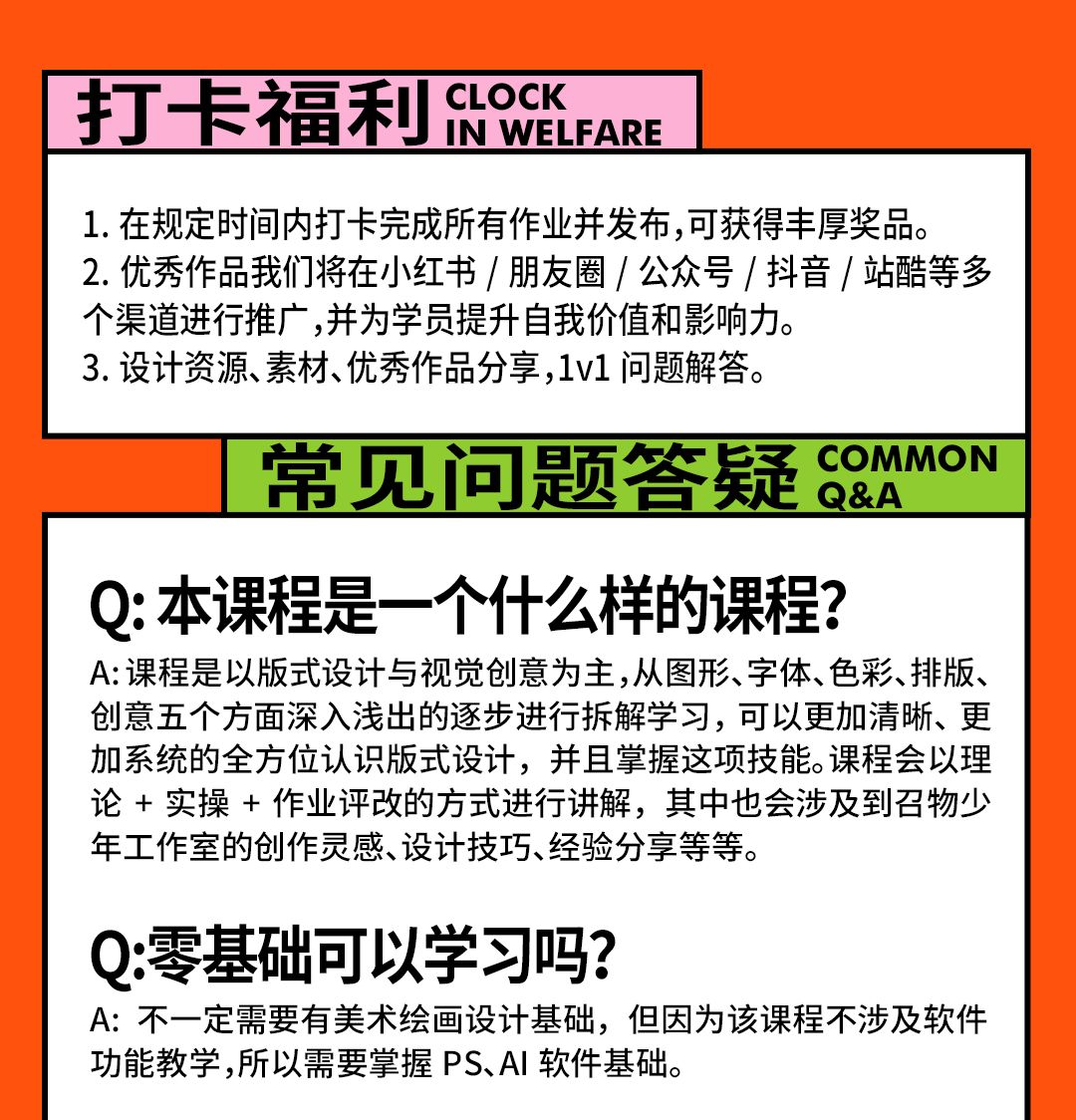 打卡福利 CLOCK IN WELFARE

1. 在规定时间内打卡完成所有作业并发布,可获得丰厚奖品。
2. 优秀作品我们将在小红书 / 朋友圈 / 公众号 / 抖音 / 站酷等多个渠道进行推广,并为学员提升自我价值和影响力。
3. 设计资源、素材、优秀作品分享,1v1 问题解答。

常见问题答疑 COMMON Q&A

Q: 本课程是一个什么样的课程?

A: 课程是以版式设计与视觉创意为主,从图形、字体、色彩、排版、创意五个方面深入浅出的逐步进行拆解学习，可以更加清晰、更加系统的全方位认识版式设计，并且掌握这项技能。课程会以理论 + 实操 + 作业评改的方式进行讲解，其中也会涉及到召物少年工作室的创作灵感、设计技巧、经验分享等等。

Q:零基础可以学习吗?

A: 不一定需要有美术绘画设计基础，但因为该课程不涉及软件功能教学,所以需要掌握 PS、AI 软件基础。